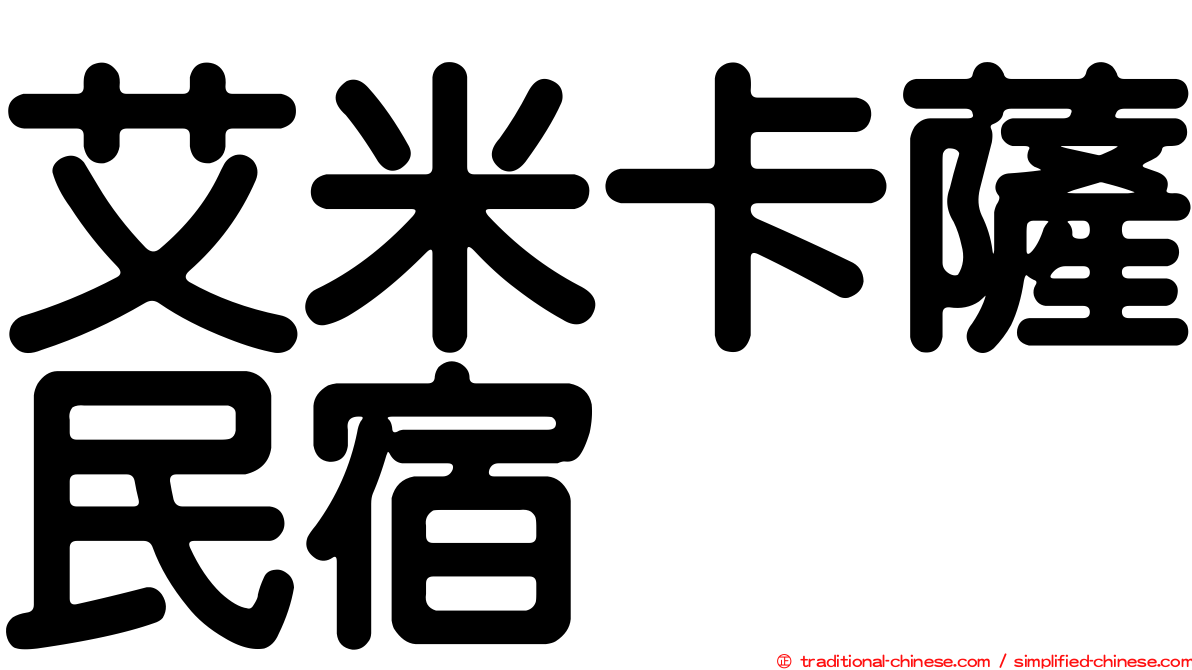 艾米卡薩民宿

㊣ traditional-chinese.com / simplified-chinese.com